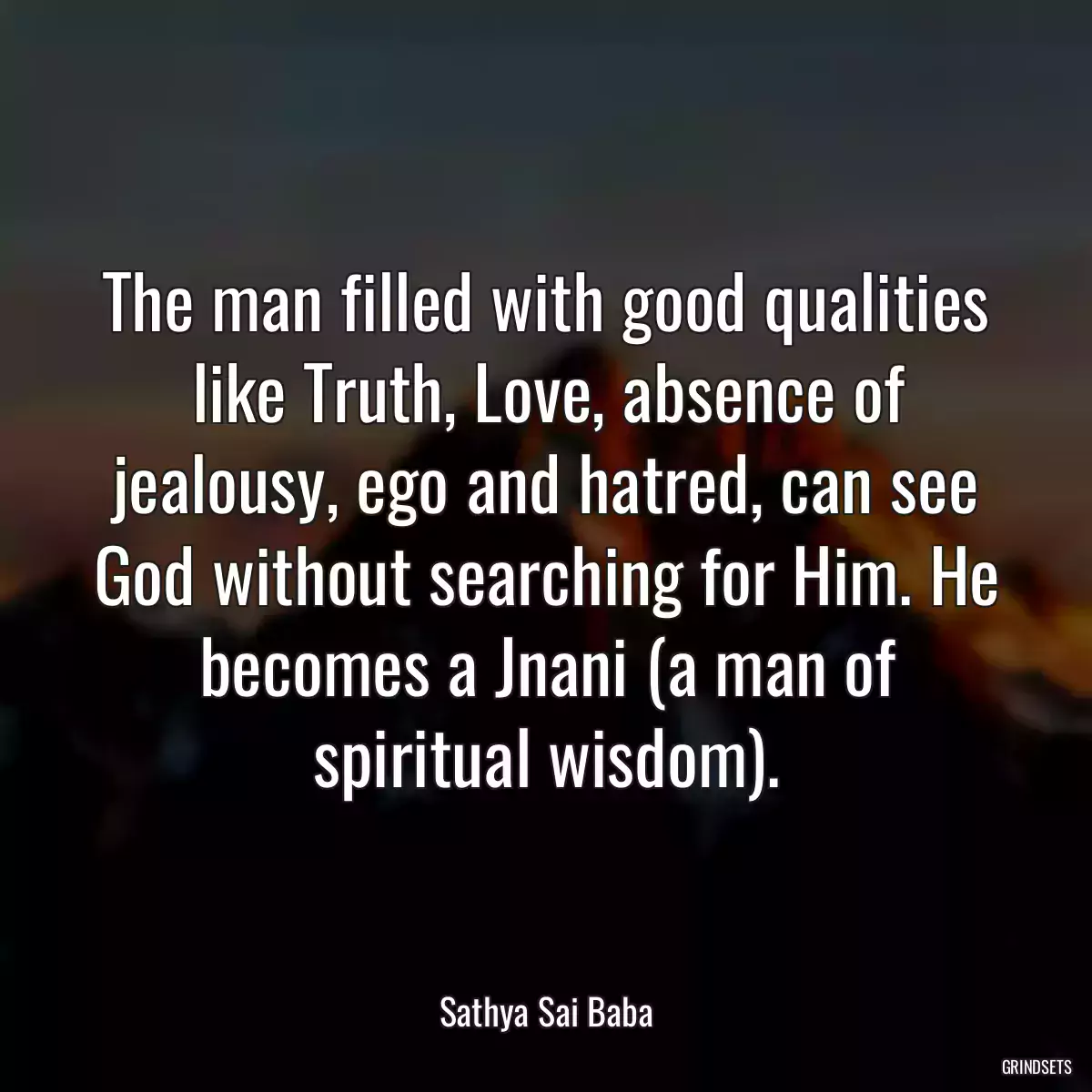 The man filled with good qualities like Truth, Love, absence of jealousy, ego and hatred, can see God without searching for Him. He becomes a Jnani (a man of spiritual wisdom).

Sathya Sai Baba

GRINDSETS